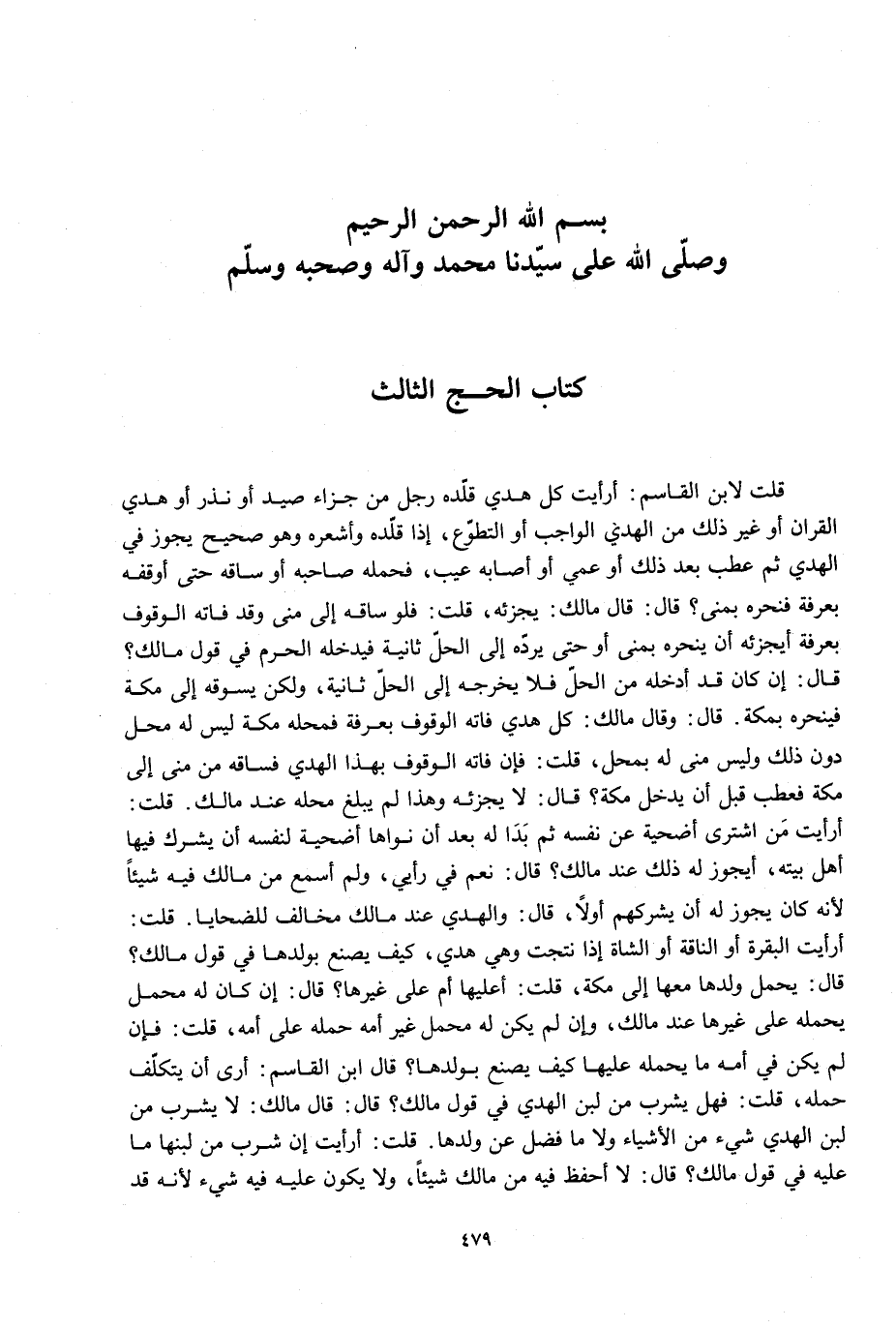 بسم الله الرحمن الرحيم
وصلّى الله على سيّدنا محمد وآله وصحبه وسلّم

كتاب الحج الثالث

قلت لابن القاسم: أرأيت كل هدي قلّده رجل من جزاء صيد أو نذر أو هدي القران أو غير ذلك من الهدي الواجب أو التطوّع، إذا قلّده وأشعره وهو صحيح يجوز في الهدي ثم عطب بعد ذلك أو عمي أو أصابه عيب، فحمله صاحبه أو ساقه حتى أوقفه بعرفة فنحره بمنى؟ قال: قال مالك: يجزئه، قلت: فلو ساقه إلى منى وقد فاته الوقوف بعرفة أيجزئه أن ينحره بمنى أو حتى يردّه إلى الحلّ ثانية فيدخله الحرم في قول مالك؟ قال: إن كان قد أدخله من الحلّ فلا يخرجه إلى الحلّ ثانية، ولكن يسوقه إلى مكة فينحره بمكة. قال: وقال مالك: كل هدي فاته الوقوف بعرفة فمحله مكة ليس له محل دون ذلك وليس منى له بمحل، قلت: فإن فاته الوقوف بهذا الهدي فساقه من منى إلى مكة فعطب قبل أن يدخل مكة؟ قال: لا يجزئه وهذا لم يبلغ محله عند مالك. قلت: أرأيت مَن اشترى أضحية عن نفسه ثم بَدَا له بعد أن نواها أضحية لنفسه أن يشرك فيها أهل بيته، أيجوز له ذلك عند مالك؟ قال: نعم في رأيي، ولم أسمع من مالك فيه شيئاً لأنه كان يجوز له أن يشركهم أولاً، قال: والهدي عند مالك مخالف للضحايا. قلت: أرأيت البقرة أو الناقة أو الشاة إذا نتجت وهي هدي، كيف يصنع بولدها في قول مالك؟ قال: يحمل ولدها معها إلى مكة، قلت: أعليها أم على غيرها؟ قال: إن كان له محمل يحمله على غيرها عند مالك، وإن لم يكن له محمل غير أمه حمله على أمه، قلت: فإن لم يكن في أمه ما يحمله عليها كيف يصنع بولدها؟ قال ابن القاسم: أرى أن يتكلّف حمله، قلت: فهل يشرب من لبن الهدي في قول مالك؟ قال: قال مالك: لا يشرب من لبن الهدي شيء من الأشياء ولا ما فضل عن ولدها. قلت: أرأيت إن شرب من لبنها ما عليه في قول مالك؟ قال: لا أحفظ فيه من مالك شيئاً، ولا يكون عليه فيه شيء لأنه قد

٤٧٩